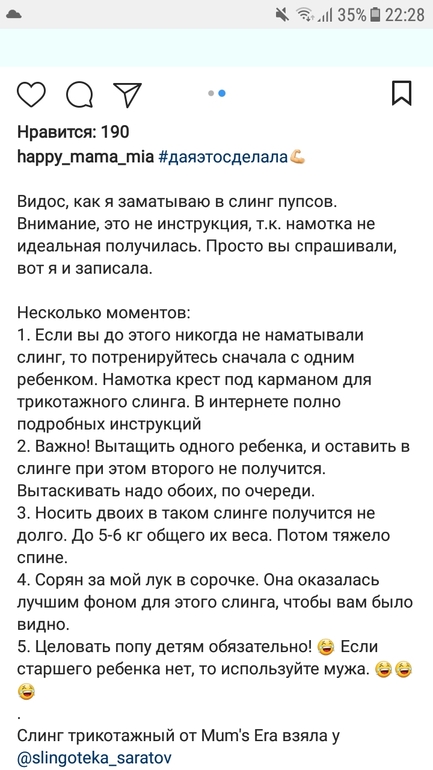 35% 22:28

Нравится: 190
happy_mama_mia #даяэтосделала💪

Видос, как я заматываю в слинг пупсов. Внимание, это не инструкция, т.к. намотка не идеальная получилась. Просто вы спрашивали, вот я и записала.

Несколько моментов:
1. Если вы до этого никогда не наматывали слинг, то потренируйтесь сначала с одним ребенком. Намотка крест под карманом для трикотажного слинга. В интернете полно подробных инструкций
2. Важно! Вытащить одного ребенка, и оставить в слинге при этом второго не получится. Вытаскивать надо обоих, по очереди.
3. Носить двоих в таком слинге получится не долго. До 5-6 кг общего их веса. Потом тяжело спине.
4. Сорян за мой лук в сорочке. Она оказалась лучшим фоном для этого слинга, чтобы вам было видно.
5. Целовать попу детям обязательно! 😂 Если старшего ребенка нет, то используйте мужа. 😂😂😂
.
Слинг трикотажный от Mum's Era взяла у @slingoteka_saratov